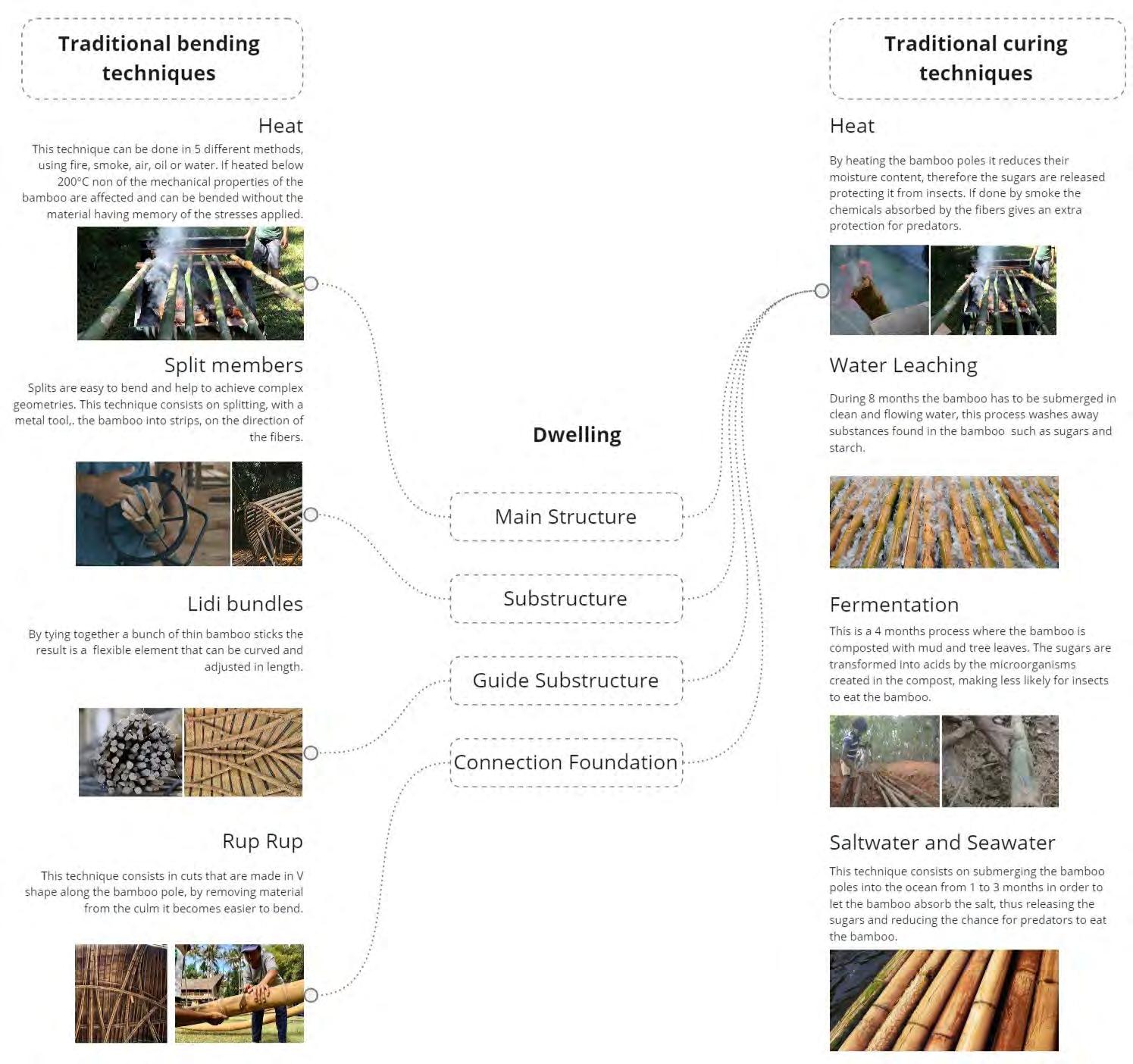 Traditional bending techniques

Heat

This technique can be done in 5 different methods, using fire, smoke, air, oil or water. If heated below 200°C non of the mechanical properties of the bamboo are affected and can be bended without the material having memory of the stresses applied.

Split members

Splits are easy to bend and help to achieve complex geometries. This technique consists on splitting, with a metal tool,. the bamboo into strips, on the direction of the fibers.

Lidi bundles

By tying together a bunch of thin bamboo sticks the result is a flexible element that can be curved and adjusted in length.

Rup Rup

This technique consists in cuts that are made in V shape along the bamboo pole, by removing material from the culm it becomes easier to bend.

Dwelling

Main Structure

Substructure

Guide Substructure

Connection Foundation

Traditional curing techniques

Heat

By heating the bamboo poles it reduces their moisture content, therefore the sugars are released protecting it from insects. If done by smoke the chemicals absorbed by the fibers gives an extra protection for predators.

Water Leaching

During 8 months the bamboo has to be submerged in clean and flowing water, this process washes away substances found in the bamboo such as sugars and starch.

Fermentation

This is a 4 months process where the bamboo is composted with mud and tree leaves. The sugars are transformed into acids by the microorganisms created in the compost, making less likely for insects to eat the bamboo.

Saltwater and Seawater

This technique consists on submerging the bamboo poles into the ocean from 1 to 3 months in order to let the bamboo absorb the salt, thus releasing the sugars and reducing the chance for predators to eat the bamboo.